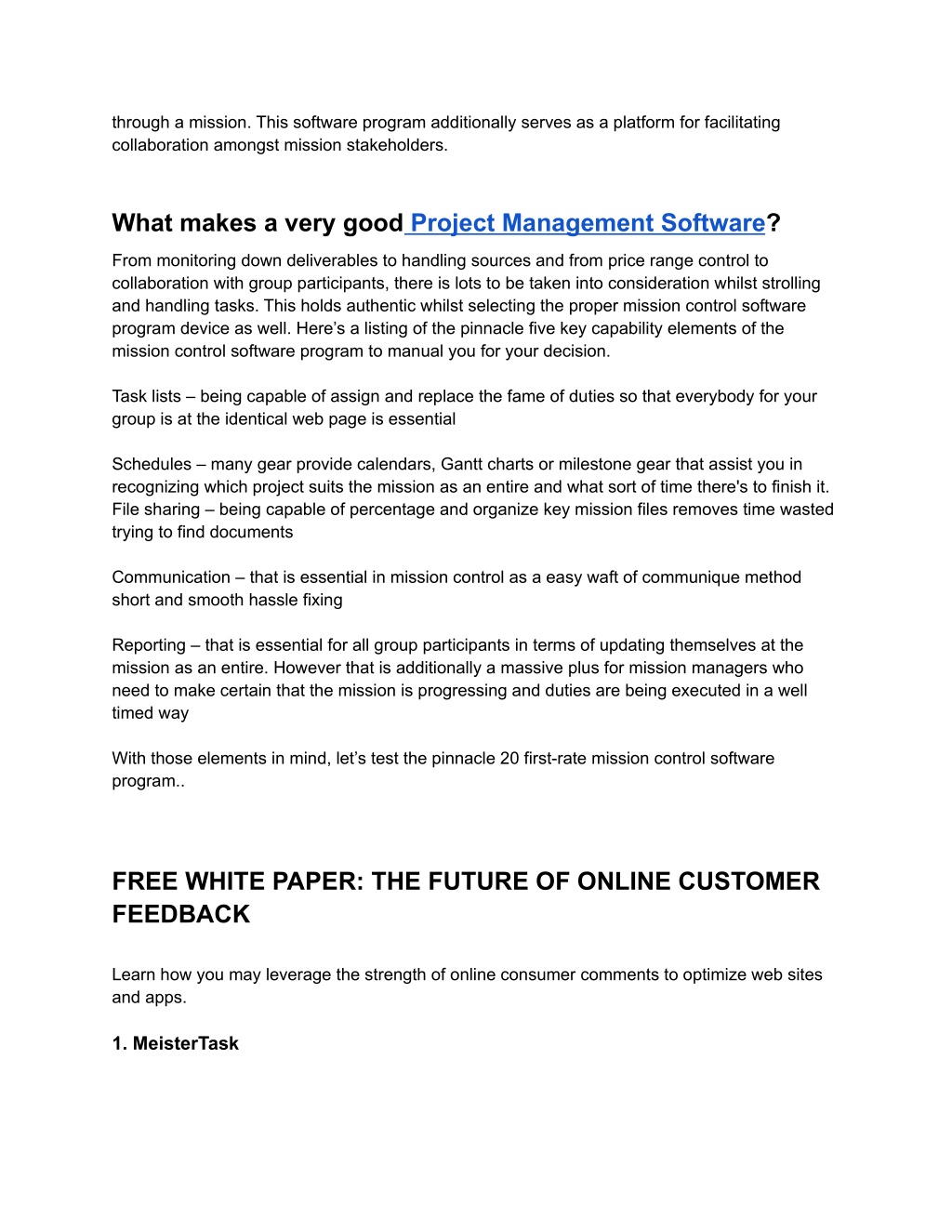 through a mission. This software program additionally serves as a platform for facilitating collaboration amongst mission stakeholders.

What makes a very good Project Management Software?

From monitoring down deliverables to handling sources and from price range control to collaboration with group participants, there is lots to be taken into consideration whilst strolling and handling tasks. This holds authentic whilst selecting the proper mission control software program device as well. Here’s a listing of the pinnacle five key capability elements of the mission control software program to manual you for your decision.

Task lists – being capable of assign and replace the fame of duties so that everybody for your group is at the identical web page is essential

Schedules – many gear provide calendars, Gantt charts or milestone gear that assist you in recognizing which project suits the mission as an entire and what sort of time there's to finish it. File sharing – being capable of percentage and organize key mission files removes time wasted trying to find documents

Communication – that is essential in mission control as a easy waft of communique method short and smooth hassle fixing

Reporting – that is essential for all group participants in terms of updating themselves at the mission as an entire. However that is additionally a massive plus for mission managers who need to make certain that the mission is progressing and duties are being executed in a well timed way

With those elements in mind, let’s test the pinnacle 20 first-rate mission control software program..

FREE WHITE PAPER: THE FUTURE OF ONLINE CUSTOMER FEEDBACK

Learn how you may leverage the strength of online consumer comments to optimize web sites and apps.

1. MeisterTask